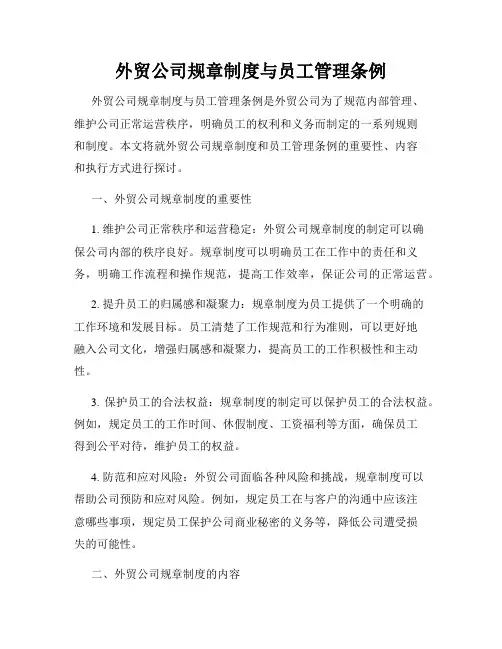 外贸公司规章制度与员工管理条例

外贸公司规章制度与员工管理条例是外贸公司为了规范内部管理、维护公司正常运营秩序，明确员工的权利和义务而制定的一系列规则和制度。本文将就外贸公司规章制度和员工管理条例的重要性、内容和执行方式进行探讨。

一、外贸公司规章制度的重要性

1. 维护公司正常秩序和运营稳定：外贸公司规章制度的制定可以确保公司内部的秩序良好。规章制度可以明确员工在工作中的责任和义务，明确工作流程和操作规范，提高工作效率，保证公司的正常运营。

2. 提升员工的归属感和凝聚力：规章制度为员工提供了一个明确的工作环境和发展目标。员工清楚了工作规范和行为准则，可以更好地融入公司文化，增强归属感和凝聚力，提高员工的工作积极性和主动性。

3. 保护员工的合法权益：规章制度的制定可以保护员工的合法权益。例如，规定员工的工作时间、休假制度、工资福利等方面，确保员工得到公平对待，维护员工的权益。

4. 防范和应对风险：外贸公司面临各种风险和挑战，规章制度可以帮助公司预防和应对风险。例如，规定员工在与客户的沟通中应该注意哪些事项，规定员工保护公司商业秘密的义务等，降低公司遭受损失的可能性。

二、外贸公司规章制度的内容